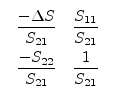 $\begin{matrix} \frac{-\Delta S}{S_{21}} & \frac{S_{11}}{S_{21}} \\ \frac{-S_{22}}{S_{21}} & \frac{1}{S_{21}} \end{matrix}$